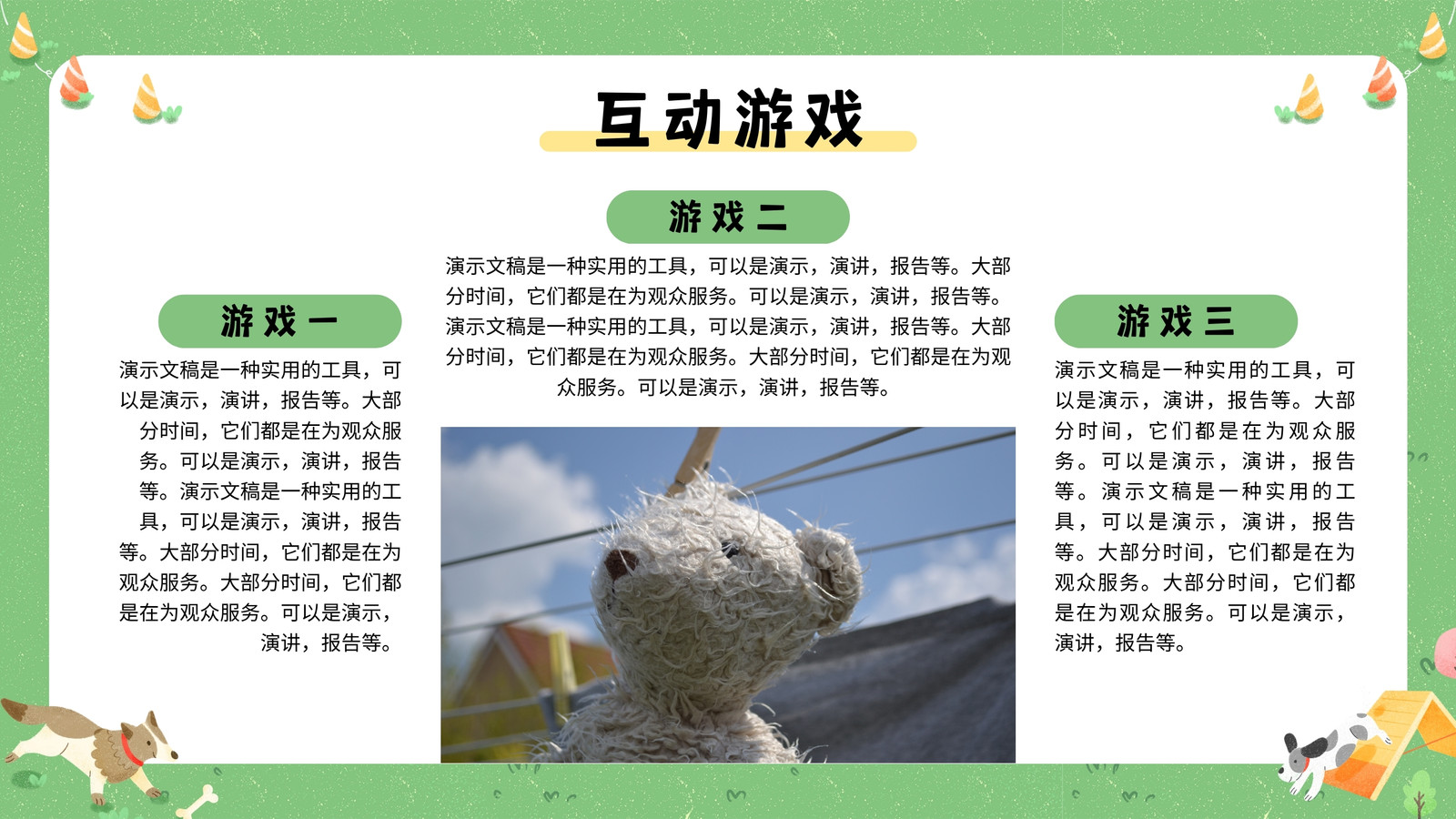 互动游戏

游戏一

演示文稿是一种实用的工具，可以是演示，演讲，报告等。大部分时间，它们都是在为观众服务。可以是演示，演讲，报告等。演示文稿是一种实用的工具，可以是演示，演讲，报告等。大部分时间，它们都是在为观众服务。大部分时间，它们都是在为观众服务。可以是演示，演讲，报告等。

游戏二

演示文稿是一种实用的工具，可以是演示，演讲，报告等。大部分时间，它们都是在为观众服务。可以是演示，演讲，报告等。演示文稿是一种实用的工具，可以是演示，演讲，报告等。大部分时间，它们都是在为观众服务。大部分时间，它们都是在为观众服务。可以是演示，演讲，报告等。

游戏三

演示文稿是一种实用的工具，可以是演示，演讲，报告等。大部分时间，它们都是在为观众服务。可以是演示，演讲，报告等。演示文稿是一种实用的工具，可以是演示，演讲，报告等。大部分时间，它们都是在为观众服务。大部分时间，它们都是在为观众服务。可以是演示，演讲，报告等。